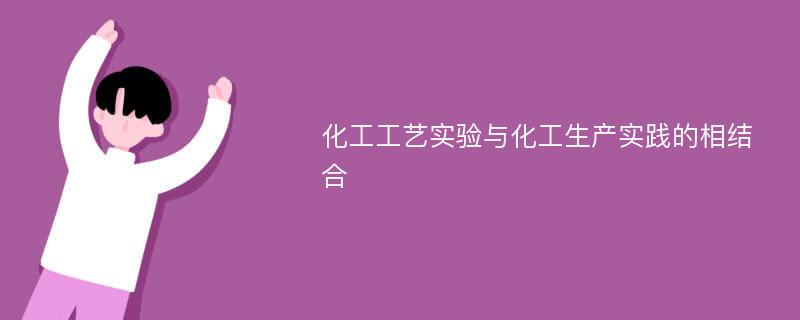 化工工艺实验与化工生产实践的相结合